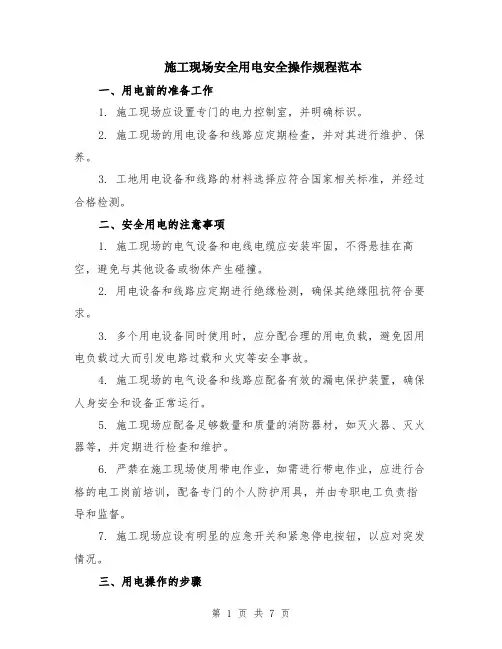 施工现场安全用电安全操作规程范本

一、用电前的准备工作

1. 施工现场应设置专门的电力控制室，并明确标识。

2. 施工现场的用电设备和线路应定期检查，并对其进行维护、保养。

3. 工地用电设备和线路的材料选择应符合国家相关标准，并经过合格检测。

二、安全用电的注意事项

1. 施工现场的电气设备和电线电缆应安装牢固，不得悬挂在高空，避免与其他设备或物体产生碰撞。

2. 用电设备和线路应定期进行绝缘检测，确保其绝缘阻抗符合要求。

3. 多个用电设备同时使用时，应分配合理的用电负载，避免因用电负载过大而引发电路过载和火灾等安全事故。

4. 施工现场的电气设备和线路应配备有效的漏电保护装置，确保人身安全和设备正常运行。

5. 施工现场应配备足够数量和质量的消防器材，如灭火器、灭火器等，并定期进行检查和维护。

6. 严禁在施工现场使用带电作业，如需进行带电作业，应进行合格的电工岗前培训，配备专门的个人防护用具，并由专职电工负责指导和监督。

7. 施工现场应设有明显的应急开关和紧急停电按钮，以应对突发情况。

三、用电操作的步骤

第 1 页 共 7 页